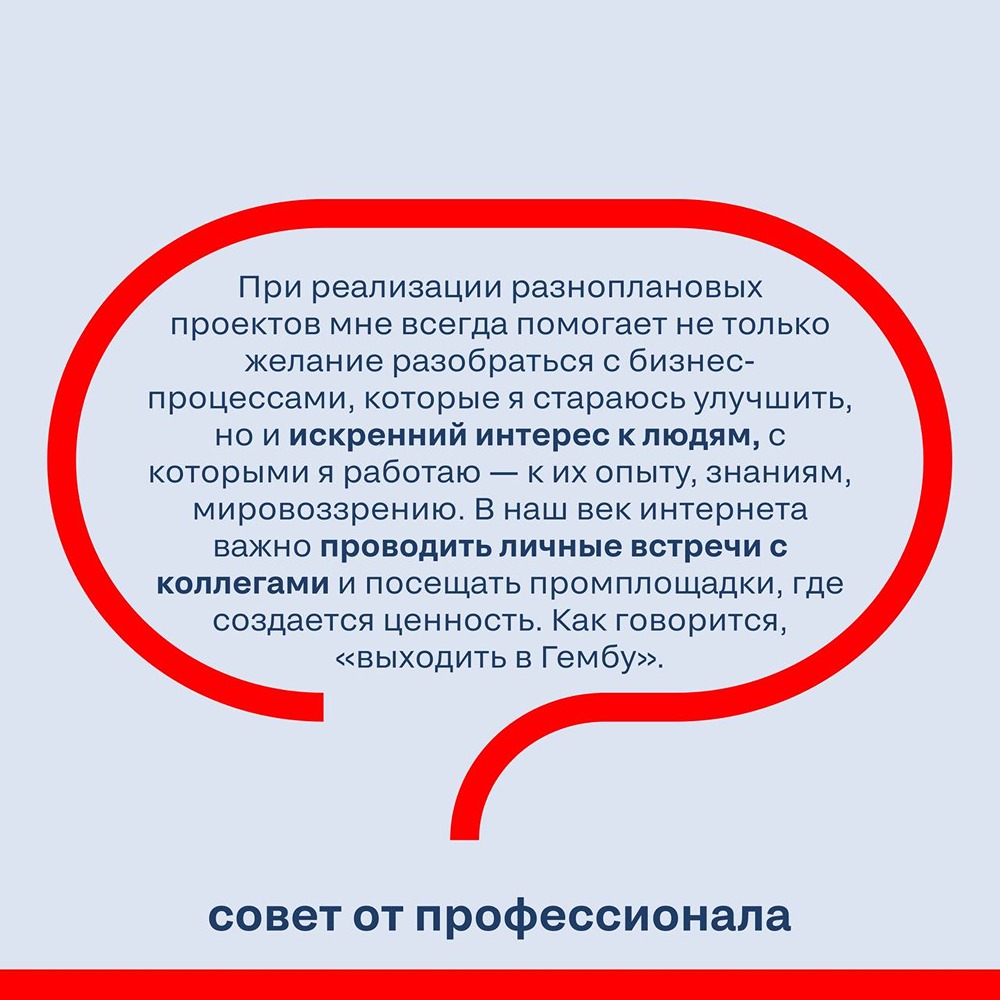 При реализации разноплановых проектов мне всегда помогает не только желание разобраться с бизнес-процессами, которые я стараюсь улучшить, но и искренний интерес к людям, с которыми я работаю — к их опыту, знаниям, мировоззрению. В наш век интернета важно проводить личные встречи с коллегами и посещать промплощадки, где создается ценность. Как говорится, «выходить в Гембу».

совет от профессионала